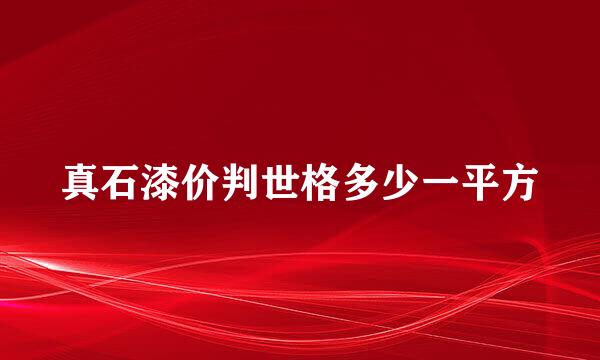 真石漆价判世格多少一平方